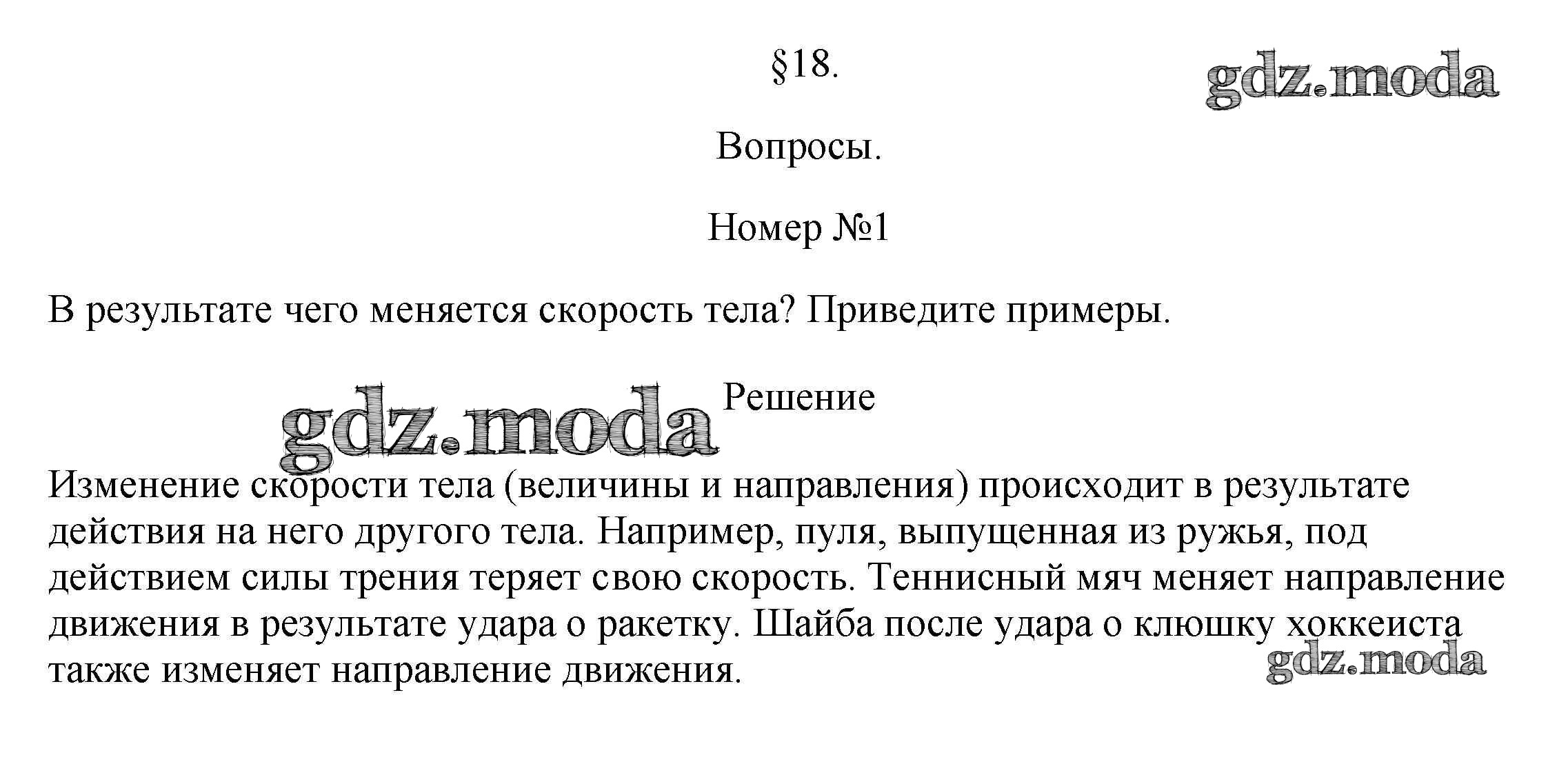 §18.

gdz.moda

Вопросы.

Номер №1

В результате чего меняется скорость тела? Приведите примеры.

gdz.moda

Решение

Изменение скорости тела (величины и направления) происходит в результате действия на него другого тела. Например, пуля, выпущенная из ружья, под действием силы трения теряет свою скорость. Теннисный мяч меняет направление движения в результате удара о ракетку. Шайба после удара о клюшку хоккеиста также изменяет направление движения.

gdz.moda